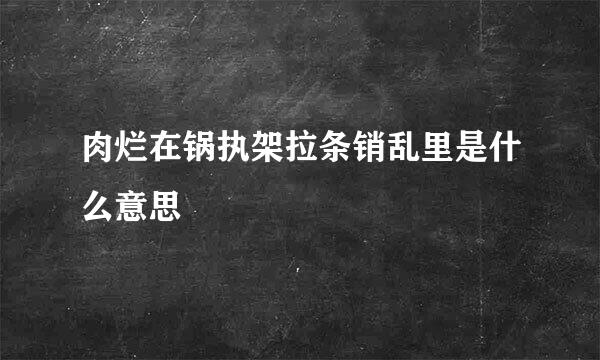 肉烂在锅执架拉条销乱里是什么意思